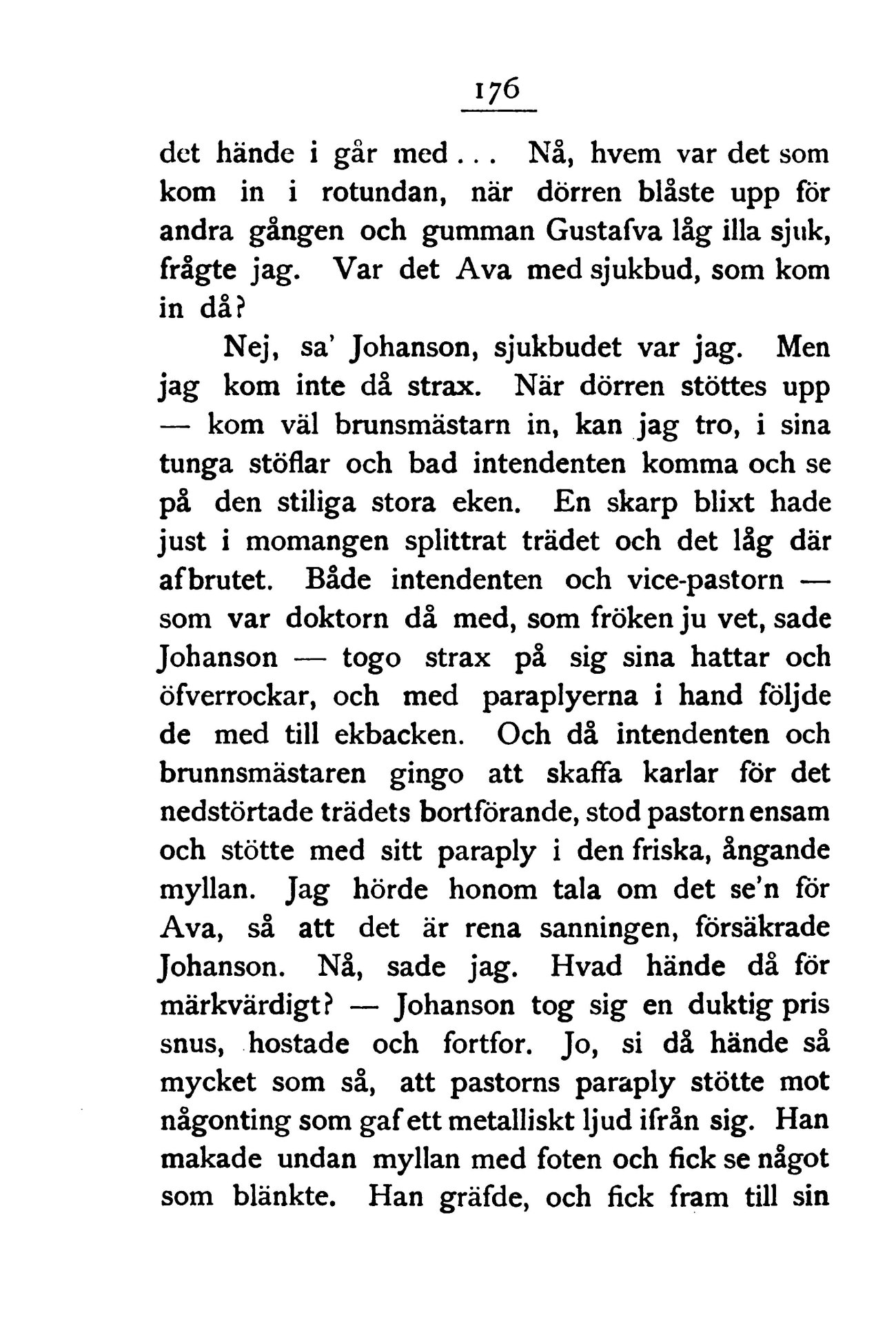 176

det hände i går med... Nå, hvem var det som kom in i rotundan, när dörren blåste upp för andra gången och gumman Gustafva låg illa sjuk, frågte jag. Var det Ava med sjukbud, som kom in då?

Nej, sa' Johanson, sjukbudet var jag. Men jag kom inte då strax. När dörren stöttes upp — kom väl brunsmästarn in, kan jag tro, i sina tunga stöflar och bad intendenten komma och se på den stiliga stora eken. En skarp blixt hade just i momangen splittrat trädet och det låg där afbrutet. Både intendenten och vice-pastorn — som var doktorn då med, som fröken ju vet, sade Johanson — togo strax på sig sina hattar och öfverrockar, och med paraplyerna i hand följde de med till ekbacken. Och då intendenten och brunnsmästaren gingo att skaffa karlar för det nedstörtade trädets bortförande, stod pastorn ensam och stötte med sitt paraply i den friska, ångande myllan. Jag hörde honom tala om det se'n för Ava, så att det är rena sanningen, försäkrade Johanson. Nå, sade jag. Hvad hände då för märkvärdigt? — Johanson tog sig en duktig pris snus, hostade och fortfor. Jo, si då hände så mycket som så, att pastorns paraply stötte mot någonting som gaf ett metalliskt ljud ifrån sig. Han makade undan myllan med foten och fick se något som blänkte. Han gräfde, och fick fram till sin